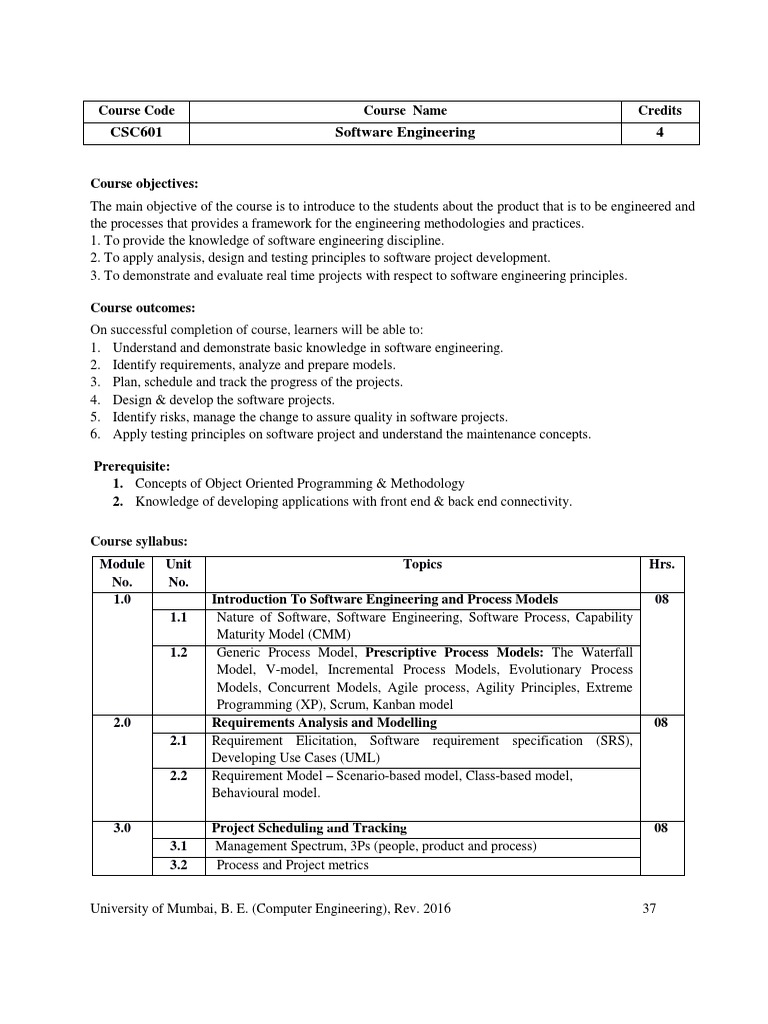 | Course Code | Course Name | Credits |
|---|---|---|
| CSC601 | Software Engineering | 4 |

Course objectives:

The main objective of the course is to introduce to the students about the product that is to be engineered and the processes that provides a framework for the engineering methodologies and practices.
1. To provide the knowledge of software engineering discipline.
2. To apply analysis, design and testing principles to software project development.
3. To demonstrate and evaluate real time projects with respect to software engineering principles.

Course outcomes:

On successful completion of course, learners will be able to:
1. Understand and demonstrate basic knowledge in software engineering.
2. Identify requirements, analyze and prepare models.
3. Plan, schedule and track the progress of the projects.
4. Design & develop the software projects.
5. Identify risks, manage the change to assure quality in software projects.
6. Apply testing principles on software project and understand the maintenance concepts.

Prerequisite:
1. Concepts of Object Oriented Programming & Methodology
2. Knowledge of developing applications with front end & back end connectivity.

Course syllabus:

| Module No. | Unit No. | Topics | Hrs. |
|---|---|---|---|
| 1.0 | | Introduction To Software Engineering and Process Models | 08 |
| | 1.1 | Nature of Software, Software Engineering, Software Process, Capability Maturity Model (CMM) | |
| | 1.2 | Generic Process Model, Prescriptive Process Models: The Waterfall Model, V-model, Incremental Process Models, Evolutionary Process Models, Concurrent Models, Agile process, Agility Principles, Extreme Programming (XP), Scrum, Kanban model | |
| 2.0 | | Requirements Analysis and Modelling | 08 |
| | 2.1 | Requirement Elicitation, Software requirement specification (SRS), Developing Use Cases (UML) | |
| | 2.2 | Requirement Model – Scenario-based model, Class-based model, Behavioural model. | |
| 3.0 | | Project Scheduling and Tracking | 08 |
| | 3.1 | Management Spectrum, 3Ps (people, product and process) | |
| | 3.2 | Process and Project metrics | |

University of Mumbai, B. E. (Computer Engineering), Rev. 2016 37